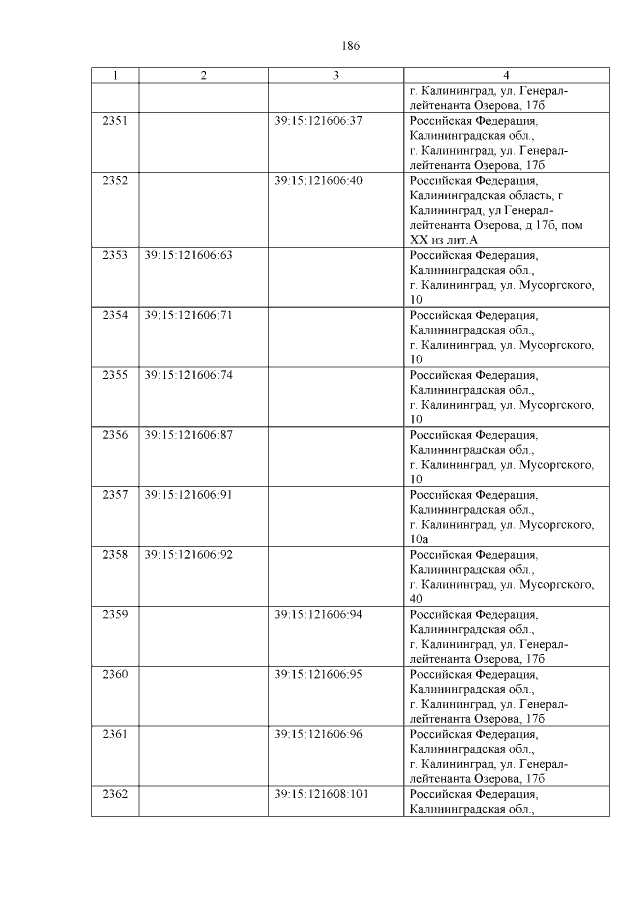 186

| 1 | 2 | 3 | 4 |
|---|---|---|---|
| | | | г. Калининград, ул. Генерал-лейтенанта Озерова, 17б |
| 2351 | | 39:15:121606:37 | Российская Федерация, Калининградская обл., г. Калининград, ул. Генерал-лейтенанта Озерова, 17б |
| 2352 | | 39:15:121606:40 | Российская Федерация, Калининградская область, г Калининград, ул Генерал-лейтенанта Озерова, д 17б, пом XX из лит.А |
| 2353 | 39:15:121606:63 | | Российская Федерация, Калининградская обл., г. Калининград, ул. Мусоргского, 10 |
| 2354 | 39:15:121606:71 | | Российская Федерация, Калининградская обл., г. Калининград, ул. Мусоргского, 10 |
| 2355 | 39:15:121606:74 | | Российская Федерация, Калининградская обл., г. Калининград, ул. Мусоргского, 10 |
| 2356 | 39:15:121606:87 | | Российская Федерация, Калининградская обл., г. Калининград, ул. Мусоргского, 10 |
| 2357 | 39:15:121606:91 | | Российская Федерация, Калининградская обл., г. Калининград, ул. Мусоргского, 10а |
| 2358 | 39:15:121606:92 | | Российская Федерация, Калининградская обл., г. Калининград, ул. Мусоргского, 40 |
| 2359 | | 39:15:121606:94 | Российская Федерация, Калининградская обл., г. Калининград, ул. Генерал-лейтенанта Озерова, 17б |
| 2360 | | 39:15:121606:95 | Российская Федерация, Калининградская обл., г. Калининград, ул. Генерал-лейтенанта Озерова, 17б |
| 2361 | | 39:15:121606:96 | Российская Федерация, Калининградская обл., г. Калининград, ул. Генерал-лейтенанта Озерова, 17б |
| 2362 | | 39:15:121608:101 | Российская Федерация, Калининградская обл., |